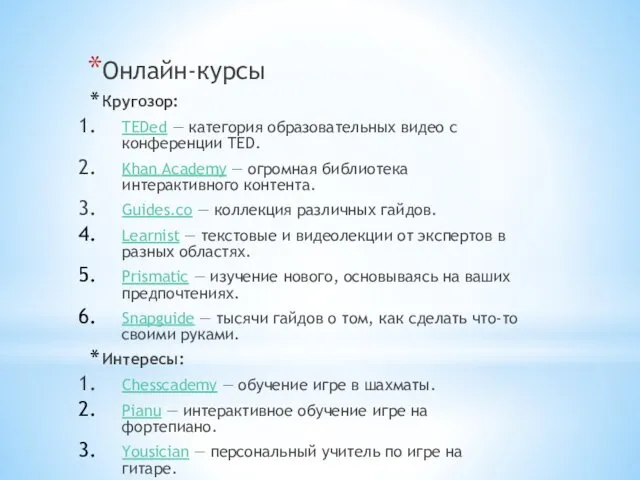 *Онлайн-курсы

*Кругозор:

1. TEDed — категория образовательных видео с конференции TED.
2. Khan Academy — огромная библиотека интерактивного контента.
3. Guides.co — коллекция различных гайдов.
4. Learnist — текстовые и видеолекции от экспертов в разных областях.
5. Prismatic — изучение нового, основываясь на ваших предпочтениях.
6. Snapguide — тысячи гайдов о том, как сделать что-то своими руками.

*Интересы:

1. Chesscademy — обучение игре в шахматы.
2. Pianu — интерактивное обучение игре на фортепиано.
3. Yousician — персональный учитель по игре на гитаре.